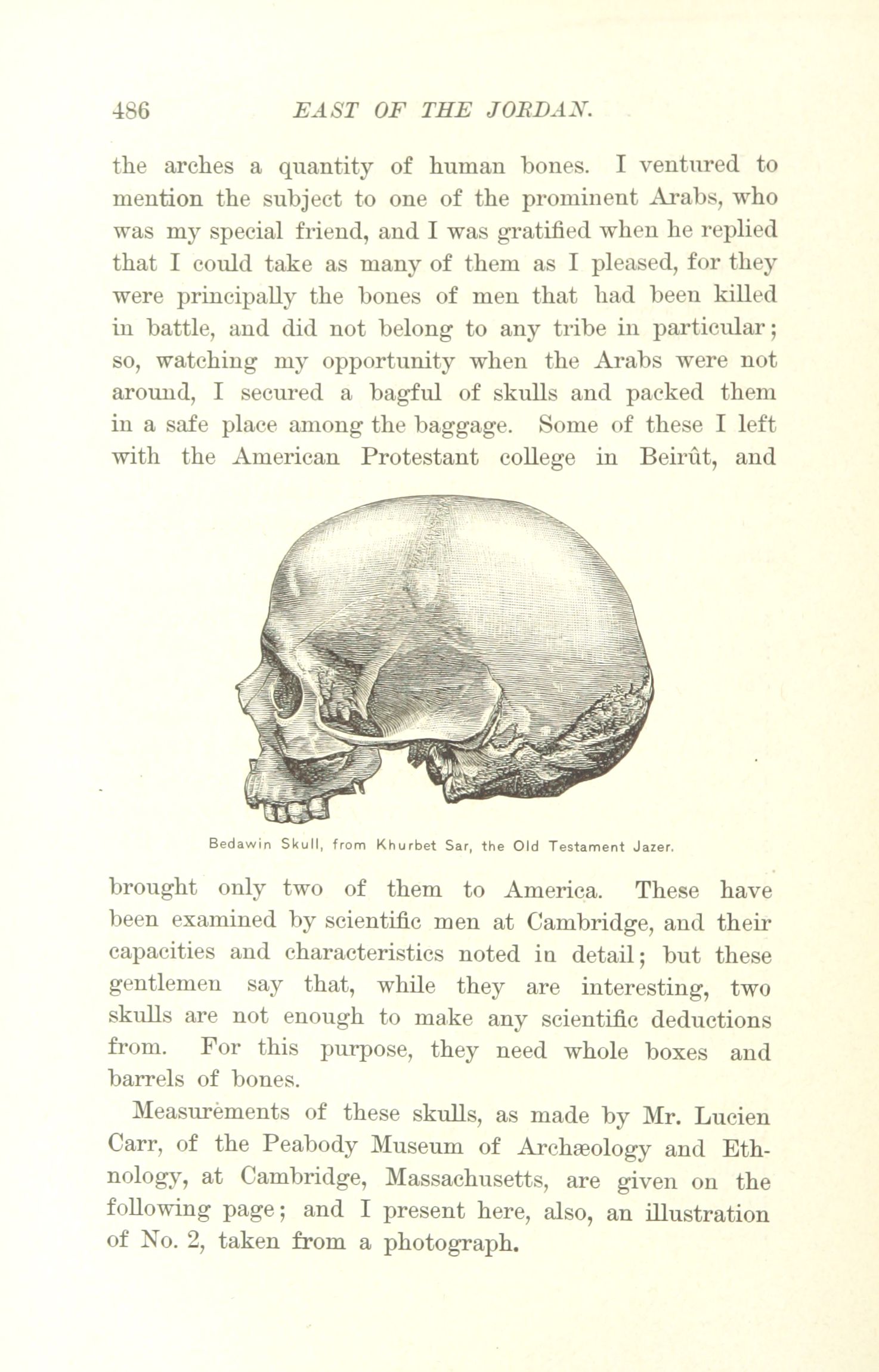 486 EAST OF THE JORDAN.

the arches a quantity of human bones. I ventured to mention the subject to one of the prominent Arabs, who was my special friend, and I was gratified when he replied that I could take as many of them as I pleased, for they were principally the bones of men that had been killed in battle, and did not belong to any tribe in particular; so, watching my opportunity when the Arabs were not around, I secured a bagful of skulls and packed them in a safe place among the baggage. Some of these I left with the American Protestant college in Beirût, and

Bedawin Skull, from Khurbet Sar, the Old Testament Jazer.

brought only two of them to America. These have been examined by scientific men at Cambridge, and their capacities and characteristics noted in detail; but these gentlemen say that, while they are interesting, two skulls are not enough to make any scientific deductions from. For this purpose, they need whole boxes and barrels of bones.

Measurements of these skulls, as made by Mr. Lucien Carr, of the Peabody Museum of Archæology and Ethnology, at Cambridge, Massachusetts, are given on the following page; and I present here, also, an illustration of No. 2, taken from a photograph.